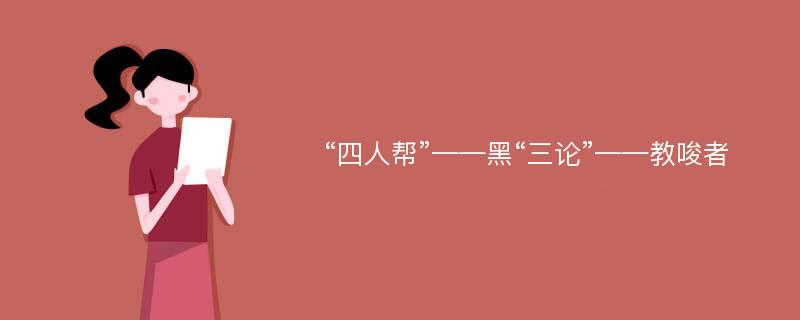 “四人帮”——黑“三论”——教唆者